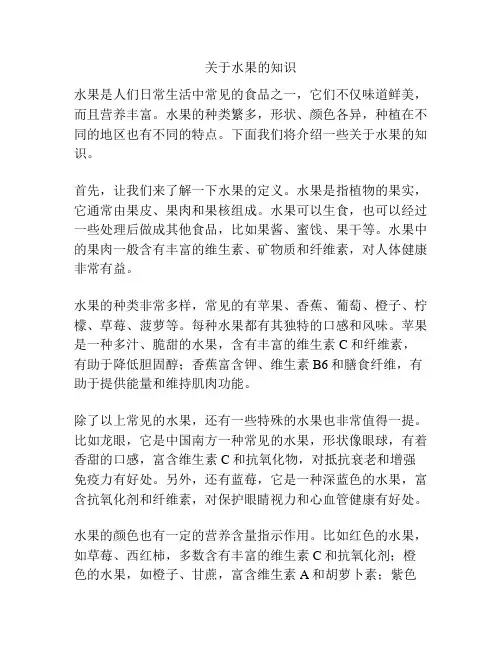 关于水果的知识

水果是人们日常生活中常见的食品之一，它们不仅味道鲜美，而且营养丰富。水果的种类繁多，形状、颜色各异，种植在不同的地区也有不同的特点。下面我们将介绍一些关于水果的知识。

首先，让我们来了解一下水果的定义。水果是指植物的果实，它通常由果皮、果肉和果核组成。水果可以生食，也可以经过一些处理后做成其他食品，比如果酱、蜜饯、果干等。水果中的果肉一般含有丰富的维生素、矿物质和纤维素，对人体健康非常有益。

水果的种类非常多样，常见的有苹果、香蕉、葡萄、橙子、柠檬、草莓、菠萝等。每种水果都有其独特的口感和风味。苹果是一种多汁、脆甜的水果，含有丰富的维生素 C 和纤维素，有助于降低胆固醇；香蕉富含钾、维生素 B6 和膳食纤维，有助于提供能量和维持肌肉功能。

除了以上常见的水果，还有一些特殊的水果也非常值得一提。比如龙眼，它是中国南方一种常见的水果，形状像眼球，有着香甜的口感，富含维生素 C 和抗氧化物，对抵抗衰老和增强免疫力有好处。另外，还有蓝莓，它是一种深蓝色的水果，富含抗氧化剂和纤维素，对保护眼睛视力和心血管健康有好处。

水果的颜色也有一定的营养含量指示作用。比如红色的水果，如草莓、西红柿，多数含有丰富的维生素 C 和抗氧化剂；橙色的水果，如橙子、甘蔗，富含维生素 A 和胡萝卜素；紫色